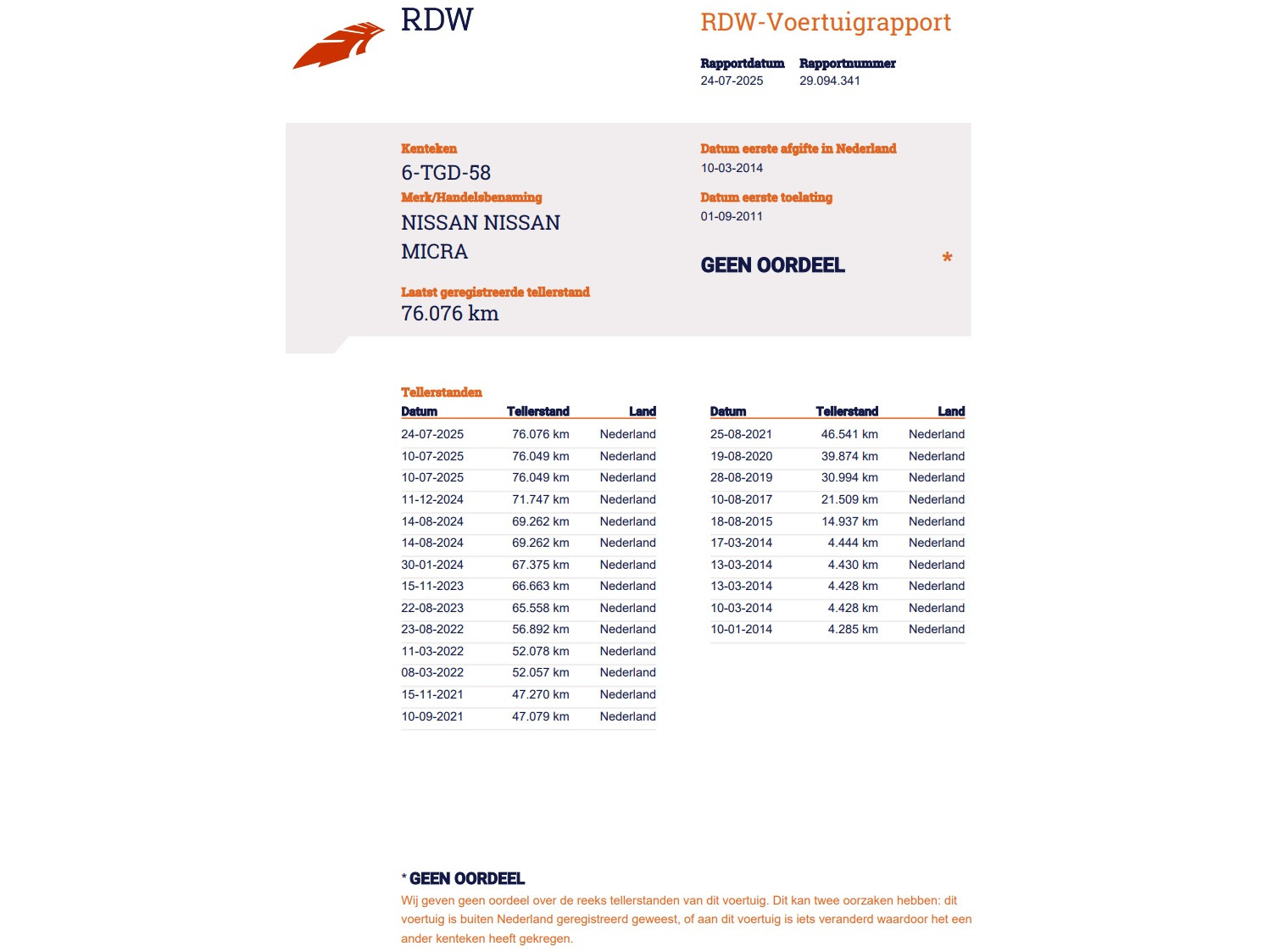 RDW

RDW-Voertuigrapport

Rapportdatum
24-07-2025

Rapportnummer
29.094.341

Kenteken
6-TGD-58

Merk/Handelsbenaming
NISSAN NISSAN MICRA

Laatst geregistreerde tellerstand
76.076 km

Datum eerste afgifte in Nederland
10-03-2014

Datum eerste toelating
01-09-2011

GEEN OORDEEL *

Tellerstanden

| Datum | Tellerstand | Land |
|---|---|---|
| 24-07-2025 | 76.076 km | Nederland |
| 10-07-2025 | 76.049 km | Nederland |
| 10-07-2025 | 76.049 km | Nederland |
| 11-12-2024 | 71.747 km | Nederland |
| 14-08-2024 | 69.262 km | Nederland |
| 14-08-2024 | 69.262 km | Nederland |
| 30-01-2024 | 67.375 km | Nederland |
| 15-11-2023 | 66.663 km | Nederland |
| 22-08-2023 | 65.558 km | Nederland |
| 23-08-2022 | 56.892 km | Nederland |
| 11-03-2022 | 52.078 km | Nederland |
| 08-03-2022 | 52.057 km | Nederland |
| 15-11-2021 | 47.270 km | Nederland |
| 10-09-2021 | 47.079 km | Nederland |

| Datum | Tellerstand | Land |
|---|---|---|
| 25-08-2021 | 46.541 km | Nederland |
| 19-08-2020 | 39.874 km | Nederland |
| 28-08-2019 | 30.994 km | Nederland |
| 10-08-2017 | 21.509 km | Nederland |
| 18-08-2015 | 14.937 km | Nederland |
| 17-03-2014 | 4.444 km | Nederland |
| 13-03-2014 | 4.430 km | Nederland |
| 13-03-2014 | 4.428 km | Nederland |
| 10-03-2014 | 4.428 km | Nederland |
| 10-01-2014 | 4.285 km | Nederland |

* GEEN OORDEEL
Wij geven geen oordeel over de reeks tellerstanden van dit voertuig. Dit kan twee oorzaken hebben: dit voertuig is buiten Nederland geregistreerd geweest, of aan dit voertuig is iets veranderd waardoor het een ander kenteken heeft gekregen.